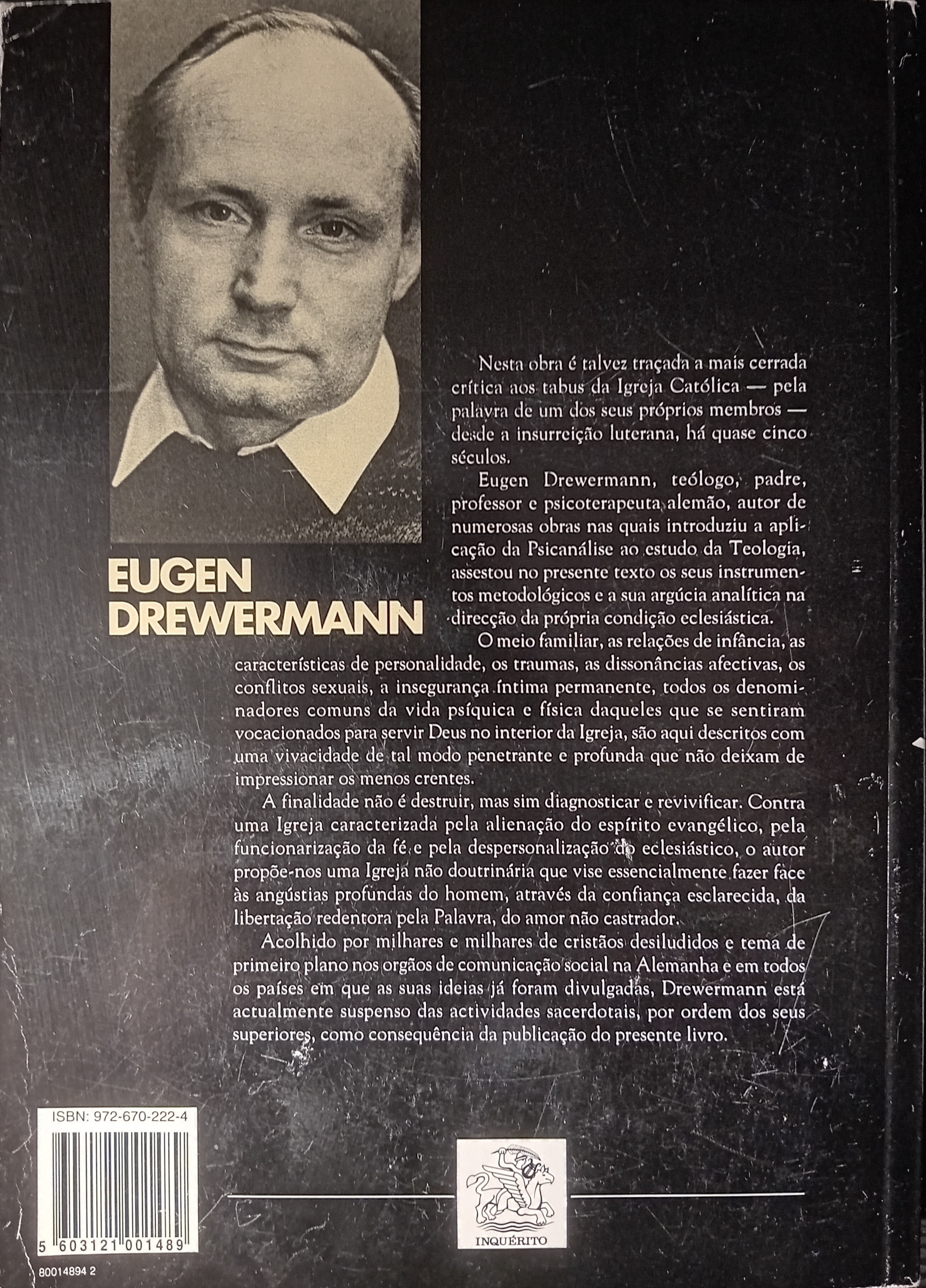 EUGEN DREWERMANN

Nesta obra é talvez traçada a mais cerrada crítica aos tabus da Igreja Católica — pela palavra de um dos seus próprios membros — desde a insurreição luterana, há quase cinco séculos.

Eugen Drewermann, teólogo, padre, professor e psicoterapeuta alemão, autor de numerosas obras nas quais introduziu a aplicação da Psicanálise ao estudo da Teologia, assestou no presente texto os seus instrumentos metodológicos e a sua argúcia analítica na direcção da própria condição eclesiástica.

O meio familiar, as relações de infância, as características de personalidade, os traumas, as dissonâncias afectivas, os conflitos sexuais, a insegurança íntima permanente, todos os denominadores comuns da vida psíquica e física daqueles que se sentiram vocacionados para servir Deus no interior da Igreja, são aqui descritos com uma vivacidade de tal modo penetrante e profunda que não deixam de impressionar os menos crentes.

A finalidade não é destruir, mas sim diagnosticar e revivificar. Contra uma Igreja caracterizada pela alienação do espírito evangélico, pela funcionarização da fé e pela despersonalização do eclesiástico, o autor propõe-nos uma Igreja não doutrinária que vise essencialmente fazer face às angústias profundas do homem, através da confiança esclarecida, da libertação redentora pela Palavra, do amor não castrador.

Acolhido por milhares e milhares de cristãos desiludidos e tema de primeiro plano nos orgãos de comunicação social na Alemanha e em todos os países em que as suas ideias já foram divulgadas, Drewermann está actualmente suspenso das actividades sacerdotais, por ordem dos seus superiores, como consequência da publicação do presente livro.

ISBN: 972-670-222-4

5 603121 001489

80014894 2

INQUÉRITO